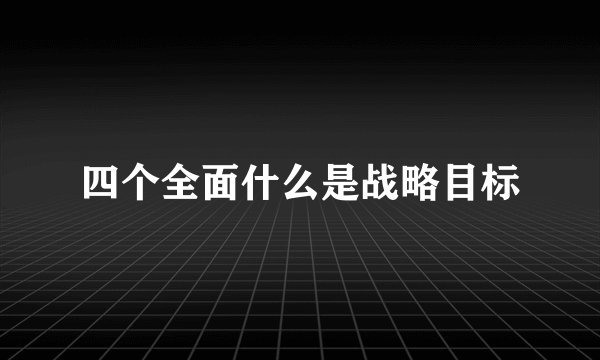 四个全面什么是战略目标